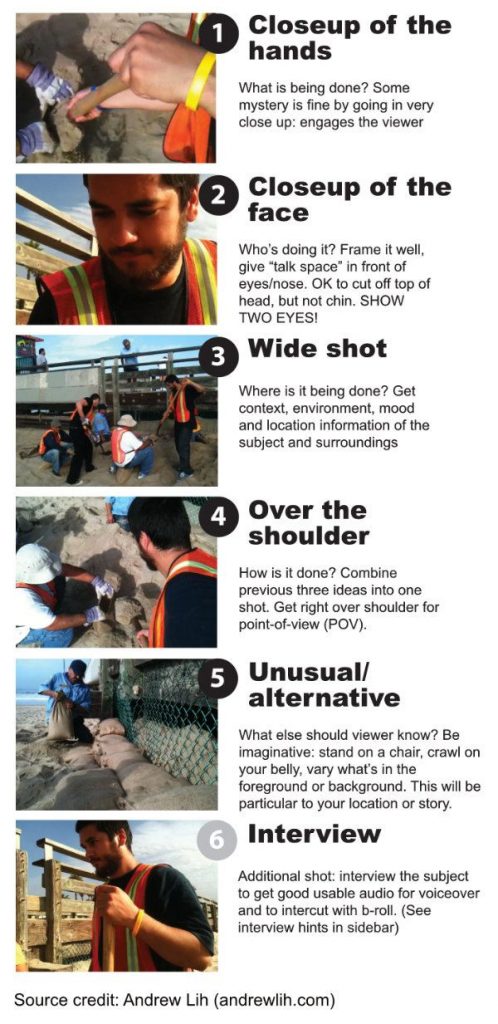 1 Closeup of the hands

What is being done? Some mystery is fine by going in very close up: engages the viewer

2 Closeup of the face

Who's doing it? Frame it well, give "talk space" in front of eyes/nose. OK to cut off top of head, but not chin. SHOW TWO EYES!

3 Wide shot

Where is it being done? Get context, environment, mood and location information of the subject and surroundings

4 Over the shoulder

How is it done? Combine previous three ideas into one shot. Get right over shoulder for point-of-view (POV).

5 Unusual/ alternative

What else should viewer know? Be imaginative: stand on a chair, crawl on your belly, vary what's in the foreground or background. This will be particular to your location or story.

6 Interview

Additional shot: interview the subject to get good usable audio for voiceover and to intercut with b-roll. (See interview hints in sidebar)

Source credit: Andrew Lih (andrewlih.com)